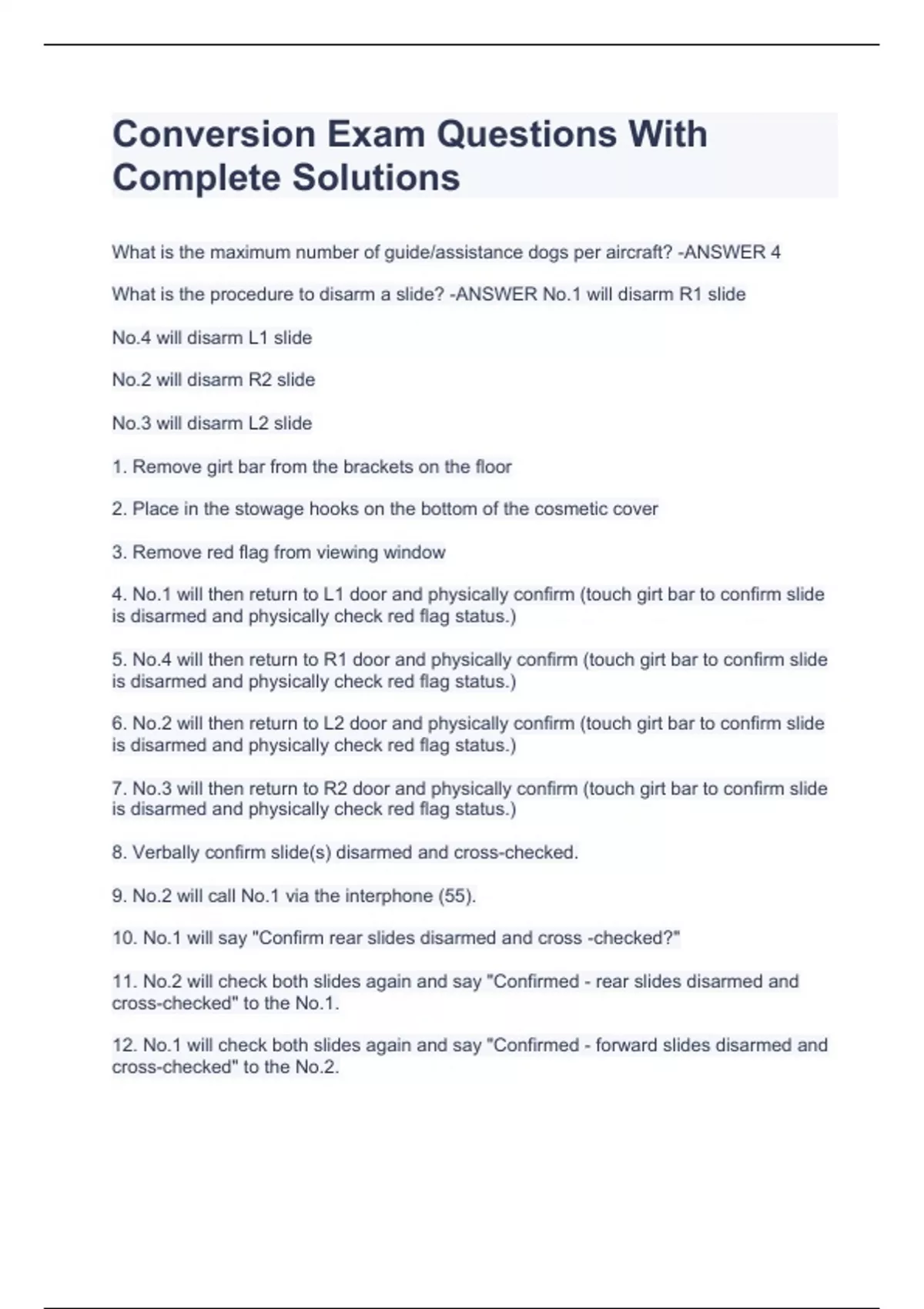 Conversion Exam Questions With Complete Solutions

What is the maximum number of guide/assistance dogs per aircraft? -ANSWER 4

What is the procedure to disarm a slide? -ANSWER No.1 will disarm R1 slide

No.4 will disarm L1 slide

No.2 will disarm R2 slide

No.3 will disarm L2 slide

1. Remove girt bar from the brackets on the floor

2. Place in the stowage hooks on the bottom of the cosmetic cover

3. Remove red flag from viewing window

4. No.1 will then return to L1 door and physically confirm (touch girt bar to confirm slide is disarmed and physically check red flag status.)

5. No.4 will then return to R1 door and physically confirm (touch girt bar to confirm slide is disarmed and physically check red flag status.)

6. No.2 will then return to L2 door and physically confirm (touch girt bar to confirm slide is disarmed and physically check red flag status.)

7. No.3 will then return to R2 door and physically confirm (touch girt bar to confirm slide is disarmed and physically check red flag status.)

8. Verbally confirm slide(s) disarmed and cross-checked.

9. No.2 will call No.1 via the interphone (55).

10. No.1 will say "Confirm rear slides disarmed and cross -checked?"

11. No.2 will check both slides again and say "Confirmed - rear slides disarmed and cross-checked" to the No.1.

12. No.1 will check both slides again and say "Confirmed - forward slides disarmed and cross-checked" to the No.2.